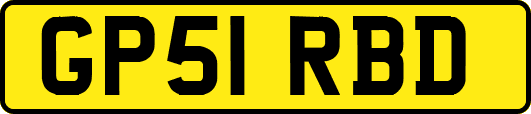 GP51 RBD